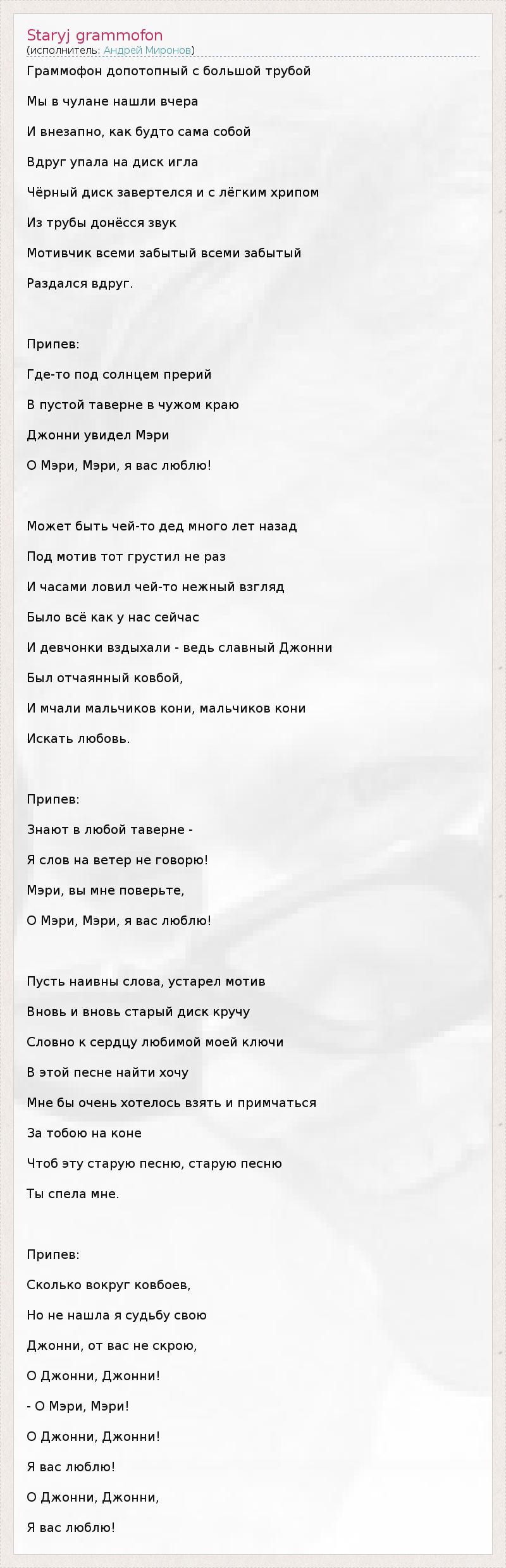 Staryj grammofon
(исполнитель: Андрей Миронов)

Граммофон допотопный с большой трубой

Мы в чулане нашли вчера

И внезапно, как будто сама собой

Вдруг упала на диск игла

Чёрный диск завертелся и с лёгким хрипом

Из трубы донёсся звук

Мотивчик всеми забытый всеми забытый

Раздался вдруг.

Припев:

Где-то под солнцем прерий

В пустой таверне в чужом краю

Джонни увидел Мэри

О Мэри, Мэри, я вас люблю!

Может быть чей-то дед много лет назад

Под мотив тот грустил не раз

И часами ловил чей-то нежный взгляд

Было всё как у нас сейчас

И девчонки вздыхали - ведь славный Джонни

Был отчаянный ковбой,

И мчали мальчиков кони, мальчиков кони

Искать любовь.

Припев:

Знают в любой таверне -

Я слов на ветер не говорю!

Мэри, вы мне поверьте,

О Мэри, Мэри, я вас люблю!

Пусть наивны слова, устарел мотив

Вновь и вновь старый диск кручу

Словно к сердцу любимой моей ключи

В этой песне найти хочу

Мне бы очень хотелось взять и примчаться

За тобою на коне

Чтоб эту старую песню, старую песню

Ты спела мне.

Припев:

Сколько вокруг ковбоев,

Но не нашла я судьбу свою

Джонни, от вас не скрою,

О Джонни, Джонни!

- О Мэри, Мэри!

О Джонни, Джонни!

Я вас люблю!

О Джонни, Джонни,

Я вас люблю!